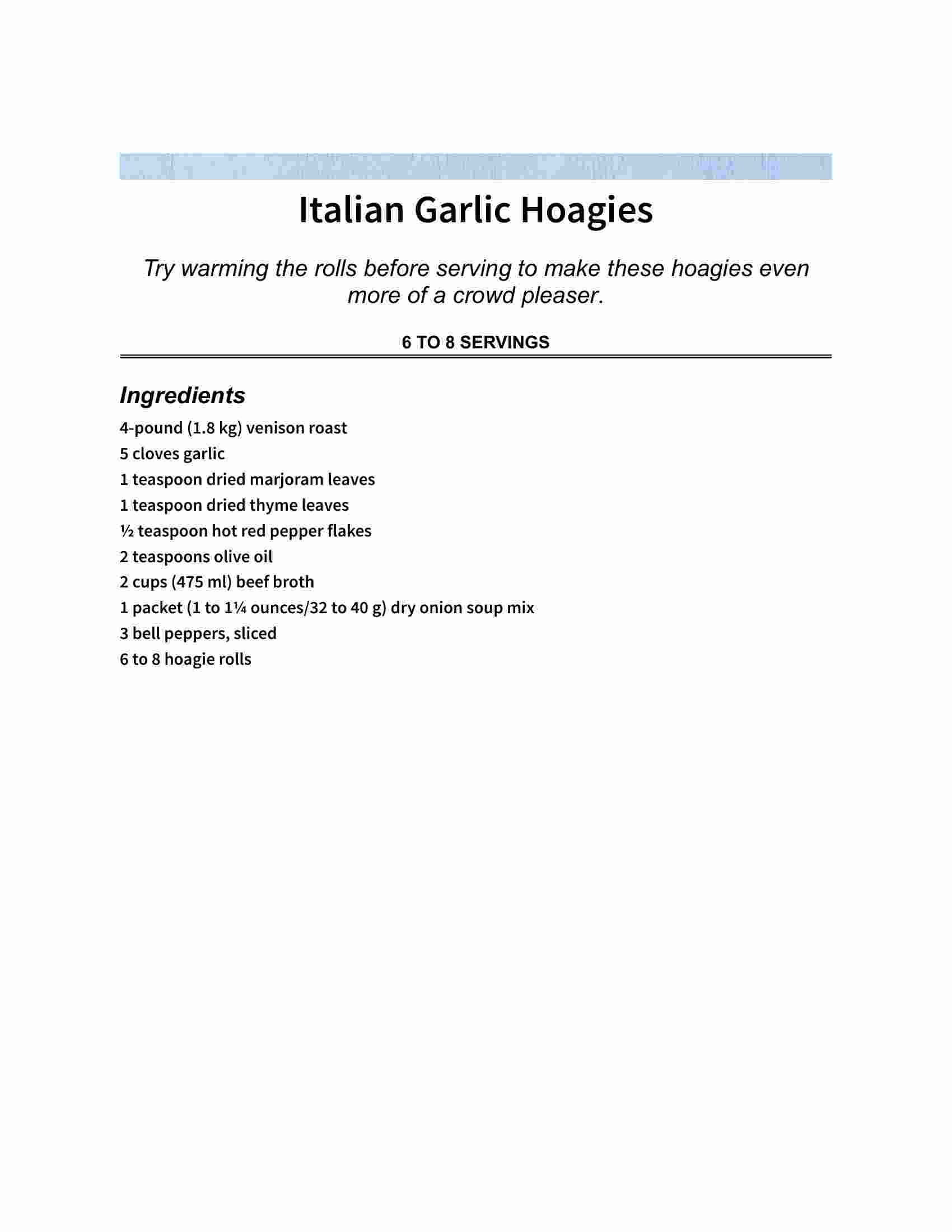 Italian Garlic Hoagies

Try warming the rolls before serving to make these hoagies even more of a crowd pleaser.

6 TO 8 SERVINGS

Ingredients

4-pound (1.8 kg) venison roast
5 cloves garlic
1 teaspoon dried marjoram leaves
1 teaspoon dried thyme leaves
½ teaspoon hot red pepper flakes
2 teaspoons olive oil
2 cups (475 ml) beef broth
1 packet (1 to 1¼ ounces/32 to 40 g) dry onion soup mix
3 bell peppers, sliced
6 to 8 hoagie rolls